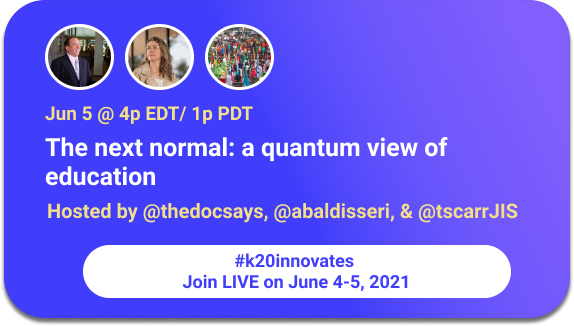 Jun 5 @ 4p EDT/ 1p PDT

The next normal: a quantum view of education

Hosted by @thedocsays, @abaldisseri, & @tscarrJIS

#k20innovates
Join LIVE on June 4-5, 2021